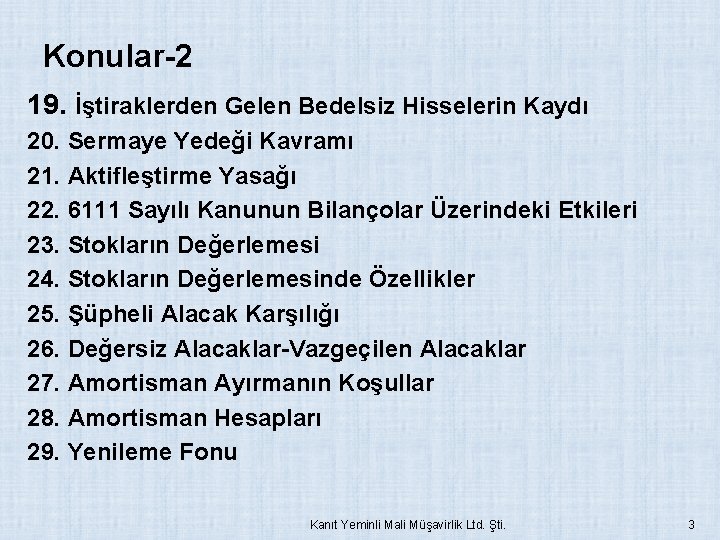 Konular-2

19. İştiraklerden Gelen Bedelsiz Hisselerin Kaydı
20. Sermaye Yedeği Kavramı
21. Aktifleştirme Yasağı
22. 6111 Sayılı Kanunun Bilançolar Üzerindeki Etkileri
23. Stokların Değerlemesi
24. Stokların Değerlemesinde Özellikler
25. Şüpheli Alacak Karşılığı
26. Değersiz Alacaklar-Vazgeçilen Alacaklar
27. Amortisman Ayırmanın Koşullar
28. Amortisman Hesapları
29. Yenileme Fonu

Kanıt Yeminli Mali Müşavirlik Ltd. Şti.

3